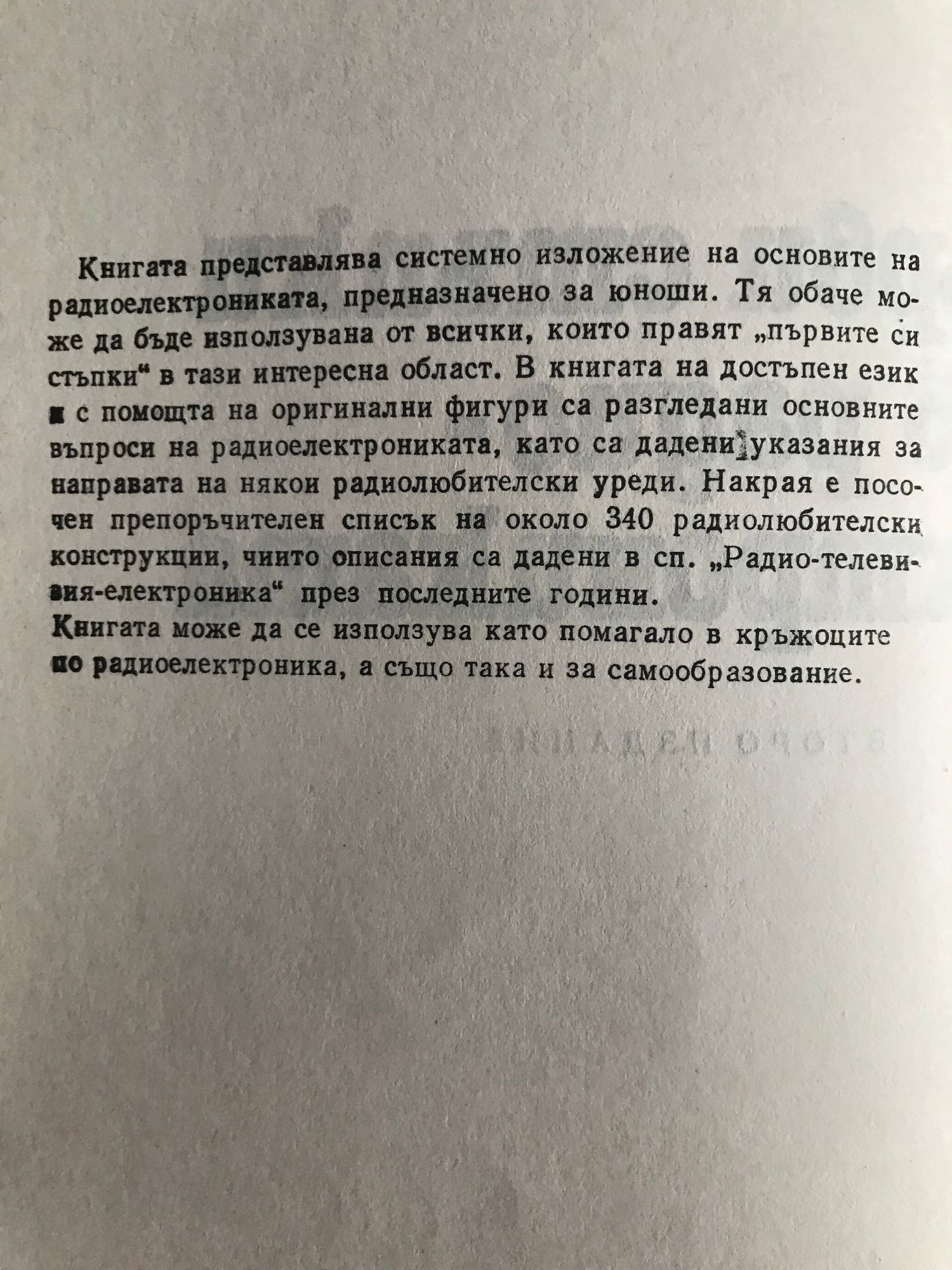 Книгата представлява системно изложение на основите на радиоелектрониката, предназначено за юноши. Тя обаче може да бъде използувана от всички, които правят „първите си стъпки“ в тази интересна област. В книгата на достъпен език и с помощта на оригинални фигури са разгледани основните въпроси на радиоелектрониката, като са дадени указания за направата на някои радиолюбителски уреди. Накрая е посочен препоръчителен списък на около 340 радиолюбителски конструкции, чиито описания са дадени в сп. „Радио-телевизия-електроника“ през последните години.
Книгата може да се използува като помагало в кръжоците по радиоелектроника, а също така и за самообразование.